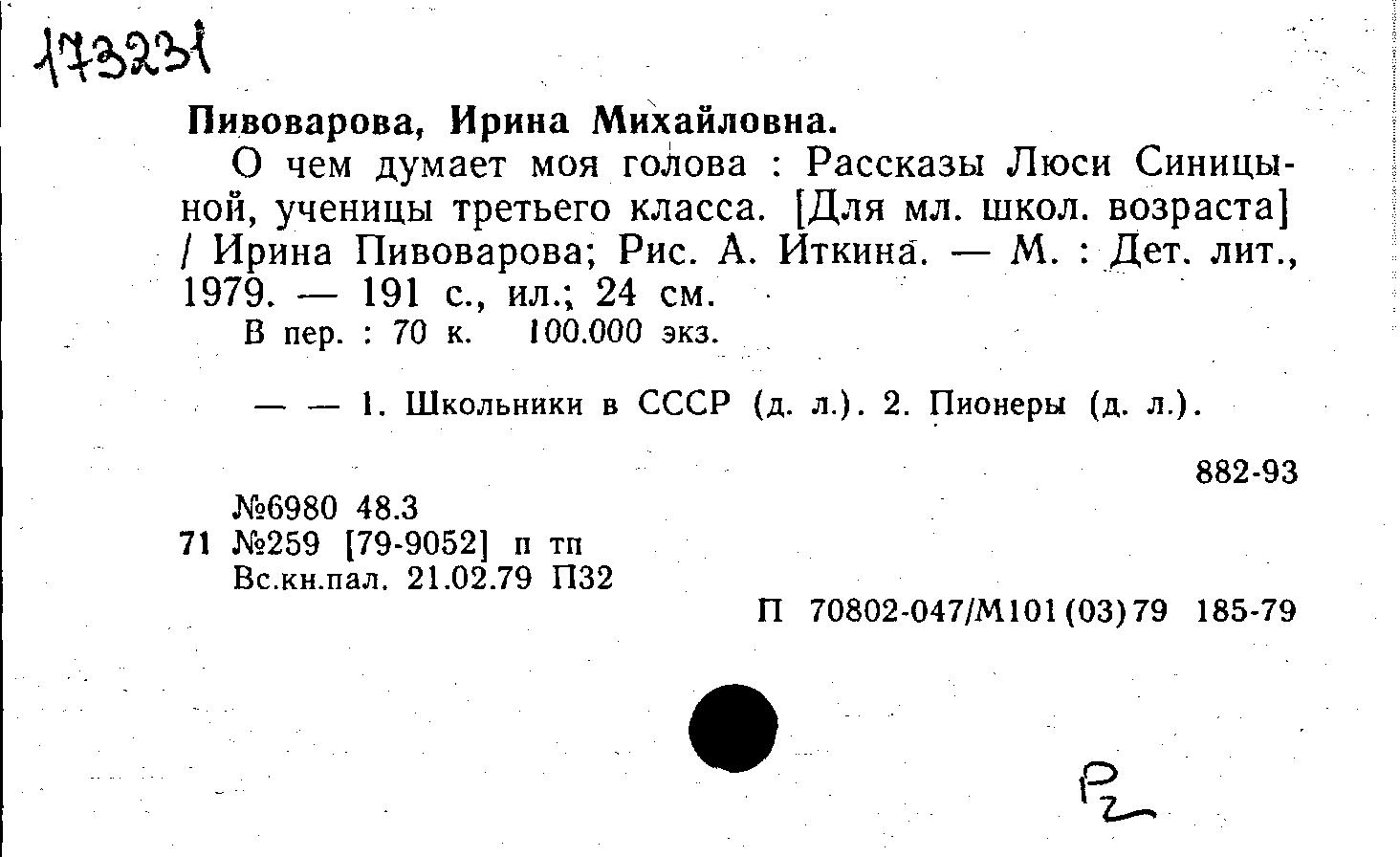 173231

Пивоварова, Ирина Михайловна.

О чем думает моя голова : Рассказы Люси Синицыной, ученицы третьего класса. [Для мл. школ. возраста] / Ирина Пивоварова; Рис. А. Иткина. — М. : Дет. лит., 1979. — 191 с., ил.; 24 см.

В пер. : 70 к. 100.000 экз.

— — 1. Школьники в СССР (д. л.). 2. Пионеры (д. л.).

882-93

№6980 48.3
71 №259 [79-9052] п тп
Вс.кн.пал. 21.02.79 П32

П 70802-047/М101(03)79 185-79

Р2